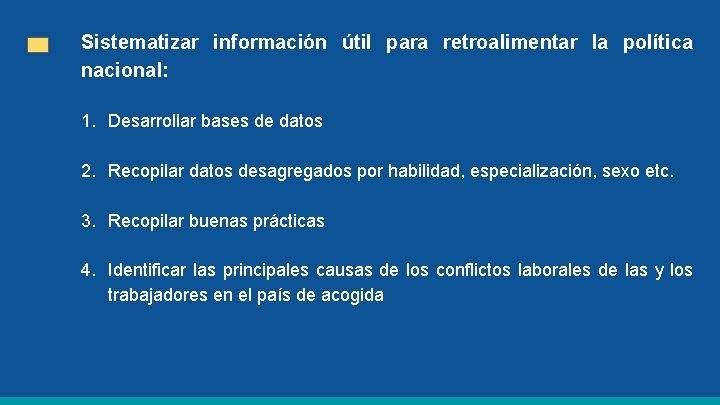 Sistematizar información útil para retroalimentar la política nacional:

1. Desarrollar bases de datos

2. Recopilar datos desagregados por habilidad, especialización, sexo etc.

3. Recopilar buenas prácticas

4. Identificar las principales causas de los conflictos laborales de las y los trabajadores en el país de acogida